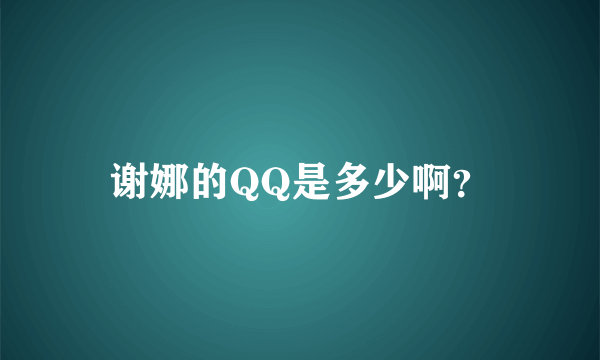 谢娜的QQ是多少啊?